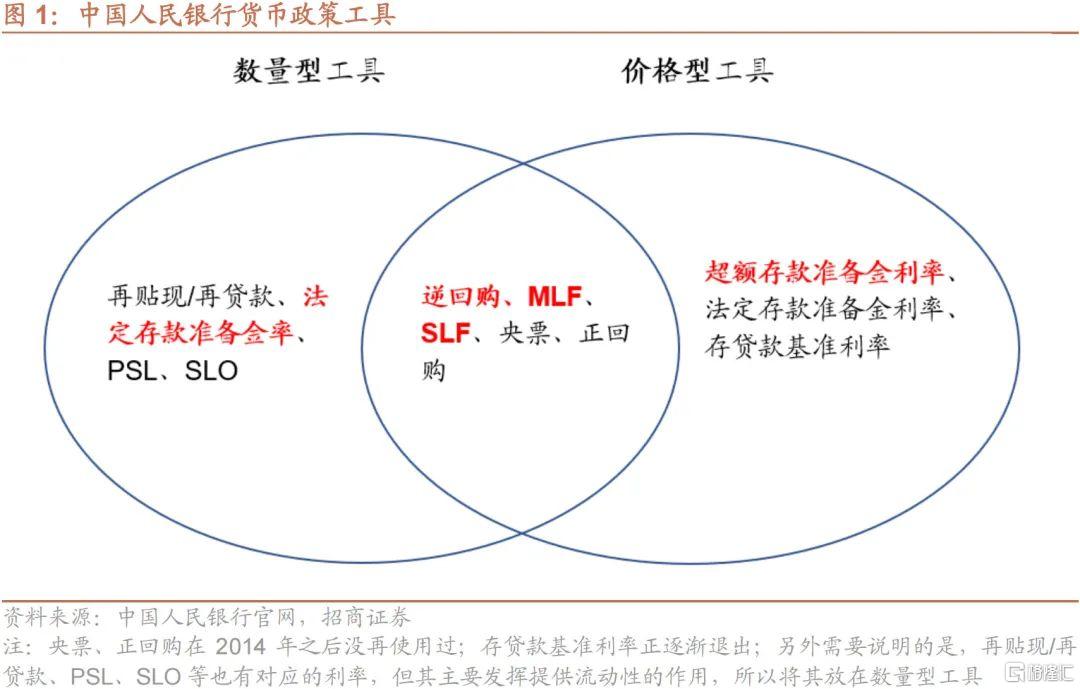 图 1：中国人民银行货币政策工具

数量型工具

价格型工具

再贴现/再贷款、法定存款准备金率、PSL、SLO

逆回购、MLF、SLF、央票、正回购

超额存款准备金利率、法定存款准备金利率、存贷款基准利率

资料来源：中国人民银行官网，招商证券
注：央票、正回购在 2014 年之后没再使用过；存贷款基准利率正逐渐退出；另外需要说明的是，再贴现/再贷款、PSL、SLO 等也有对应的利率，但其主要发挥提供流动性的作用，所以将其放在数量型工具

格隆汇